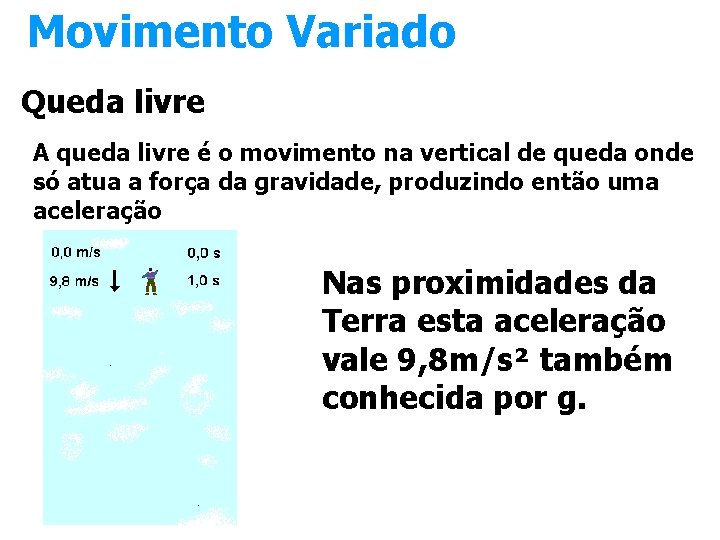 Movimento Variado

Queda livre

A queda livre é o movimento na vertical de queda onde só atua a força da gravidade, produzindo então uma aceleração

0,0 m/s 0,0 s
9,8 m/s 1,0 s

Nas proximidades da Terra esta aceleração vale 9,8m/s² também conhecida por g.